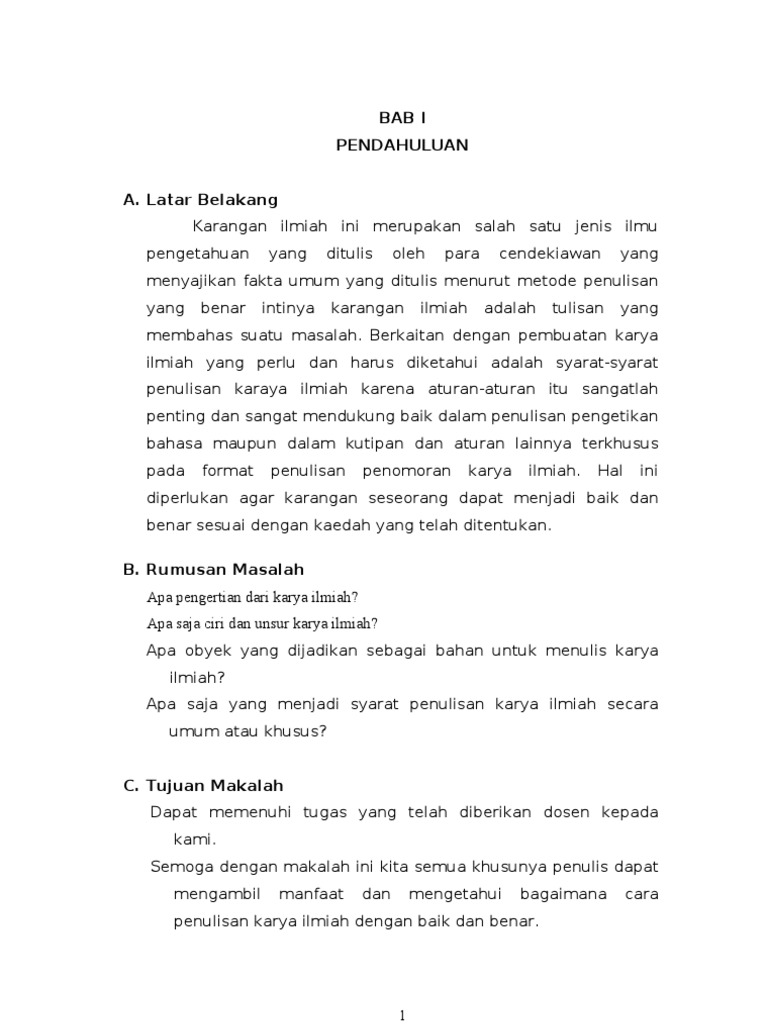 BAB I
PENDAHULUAN

A. Latar Belakang

Karangan ilmiah ini merupakan salah satu jenis ilmu pengetahuan yang ditulis oleh para cendekiawan yang menyajikan fakta umum yang ditulis menurut metode penulisan yang benar intinya karangan ilmiah adalah tulisan yang membahas suatu masalah. Berkaitan dengan pembuatan karya ilmiah yang perlu dan harus diketahui adalah syarat-syarat penulisan karaya ilmiah karena aturan-aturan itu sangatlah penting dan sangat mendukung baik dalam penulisan pengetikan bahasa maupun dalam kutipan dan aturan lainnya terkhusus pada format penulisan penomoran karya ilmiah. Hal ini diperlukan agar karangan seseorang dapat menjadi baik dan benar sesuai dengan kaedah yang telah ditentukan.

B. Rumusan Masalah

Apa pengertian dari karya ilmiah?

Apa saja ciri dan unsur karya ilmiah?

Apa obyek yang dijadikan sebagai bahan untuk menulis karya ilmiah?

Apa saja yang menjadi syarat penulisan karya ilmiah secara umum atau khusus?

C. Tujuan Makalah

Dapat memenuhi tugas yang telah diberikan dosen kepada kami.

Semoga dengan makalah ini kita semua khusunya penulis dapat mengambil manfaat dan mengetahui bagaimana cara penulisan karya ilmiah dengan baik dan benar.

1